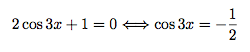 $2\cos 3x + 1 = 0 \Longleftrightarrow \cos 3x = -\frac{1}{2}$